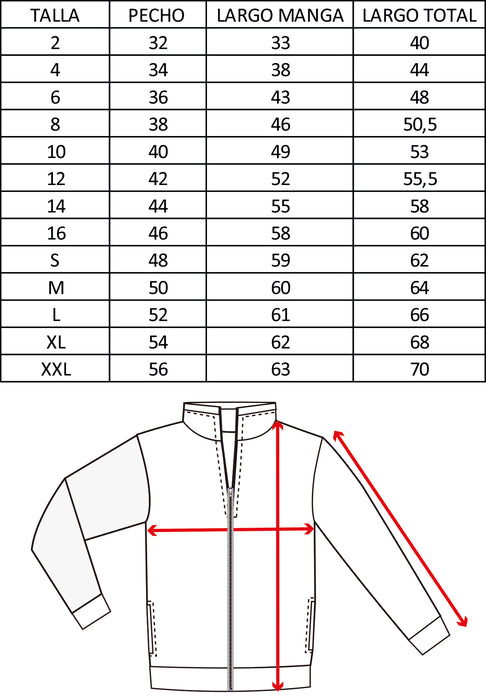 | TALLA | PECHO | LARGO MANGA | LARGO TOTAL |
|---|---|---|---|
| 2 | 32 | 33 | 40 |
| 4 | 34 | 38 | 44 |
| 6 | 36 | 43 | 48 |
| 8 | 38 | 46 | 50,5 |
| 10 | 40 | 49 | 53 |
| 12 | 42 | 52 | 55,5 |
| 14 | 44 | 55 | 58 |
| 16 | 46 | 58 | 60 |
| S | 48 | 59 | 62 |
| M | 50 | 60 | 64 |
| L | 52 | 61 | 66 |
| XL | 54 | 62 | 68 |
| XXL | 56 | 63 | 70 |